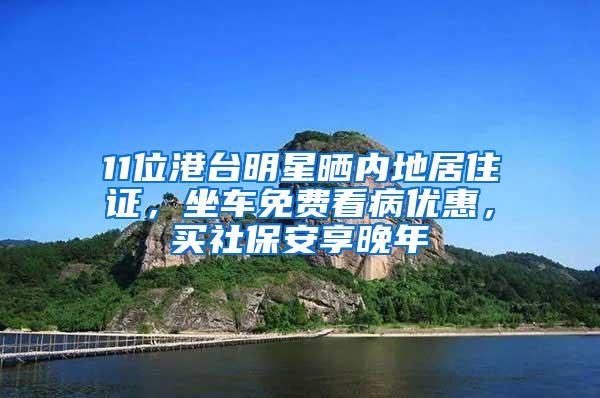 11位港台明星晒内地居住证，坐车免费看病优惠，买社保安享晚年